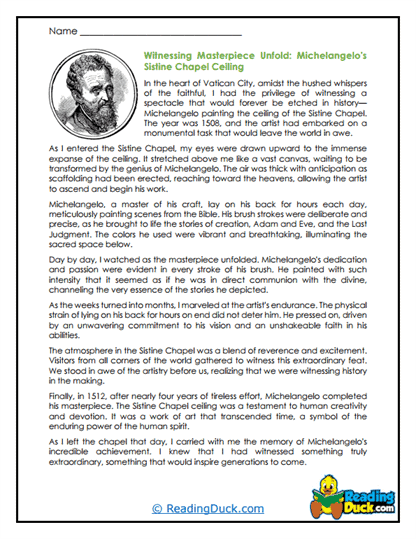 Name ___________________________

Witnessing Masterpiece Unfold: Michelangelo's Sistine Chapel Ceiling

In the heart of Vatican City, amidst the hushed whispers of the faithful, I had the privilege of witnessing a spectacle that would forever be etched in history—Michelangelo painting the ceiling of the Sistine Chapel. The year was 1508, and the artist had embarked on a monumental task that would leave the world in awe.

As I entered the Sistine Chapel, my eyes were drawn upward to the immense expanse of the ceiling. It stretched above me like a vast canvas, waiting to be transformed by the genius of Michelangelo. The air was thick with anticipation as scaffolding had been erected, reaching toward the heavens, allowing the artist to ascend and begin his work.

Michelangelo, a master of his craft, lay on his back for hours each day, meticulously painting scenes from the Bible. His brush strokes were deliberate and precise, as he brought to life the stories of creation, Adam and Eve, and the Last Judgment. The colors he used were vibrant and breathtaking, illuminating the sacred space below.

Day by day, I watched as the masterpiece unfolded. Michelangelo's dedication and passion were evident in every stroke of his brush. He painted with such intensity that it seemed as if he was in direct communion with the divine, channeling the very essence of the stories he depicted.

As the weeks turned into months, I marveled at the artist's endurance. The physical strain of lying on his back for hours on end did not deter him. He pressed on, driven by an unwavering commitment to his vision and an unshakeable faith in his abilities.

The atmosphere in the Sistine Chapel was a blend of reverence and excitement. Visitors from all corners of the world gathered to witness this extraordinary feat. We stood in awe of the artistry before us, realizing that we were witnessing history in the making.

Finally, in 1512, after nearly four years of tireless effort, Michelangelo completed his masterpiece. The Sistine Chapel ceiling was a testament to human creativity and devotion. It was a work of art that transcended time, a symbol of the enduring power of the human spirit.

As I left the chapel that day, I carried with me the memory of Michelangelo's incredible achievement. I knew that I had witnessed something truly extraordinary, something that would inspire generations to come.

© ReadingDuck.com

Reading Duck.com